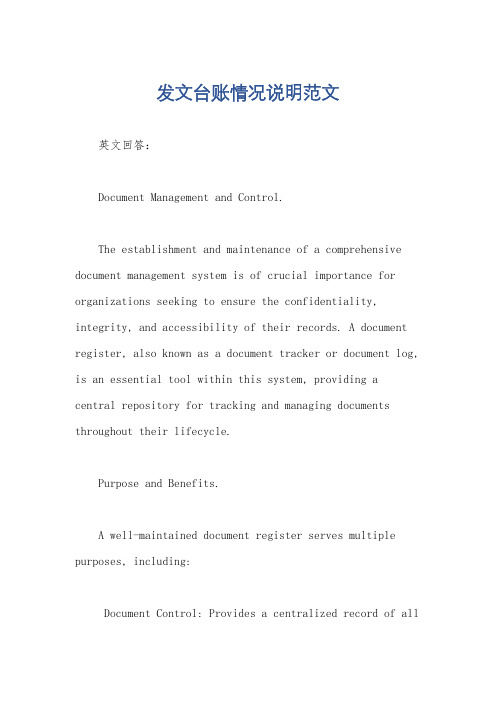 发文台账情况说明范文

英文回答：

Document Management and Control.

The establishment and maintenance of a comprehensive document management system is of crucial importance for organizations seeking to ensure the confidentiality, integrity, and accessibility of their records. A document register, also known as a document tracker or document log, is an essential tool within this system, providing a central repository for tracking and managing documents throughout their lifecycle.

Purpose and Benefits.

A well-maintained document register serves multiple purposes, including:

Document Control: Provides a centralized record of all